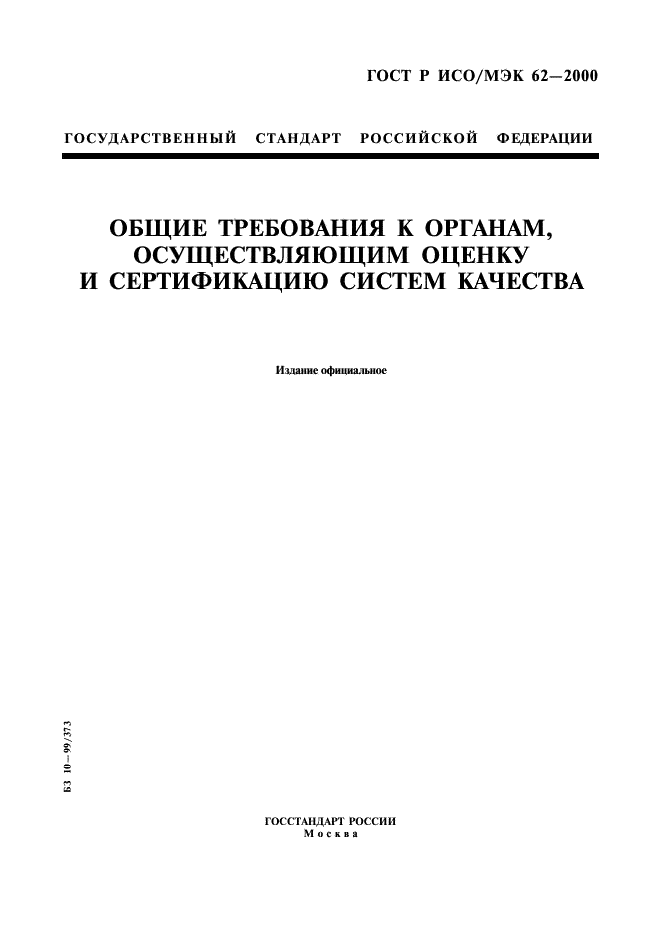 ГОСТ Р ИСО/МЭК 62—2000

ГОСУДАРСТВЕННЫЙ СТАНДАРТ РОССИЙСКОЙ ФЕДЕРАЦИИ

ОБЩИЕ ТРЕБОВАНИЯ К ОРГАНАМ, ОСУЩЕСТВЛЯЮЩИМ ОЦЕНКУ И СЕРТИФИКАЦИЮ СИСТЕМ КАЧЕСТВА

Издание официальное

БЗ 10—99/373

ГОССТАНДАРТ РОССИИ
Москва